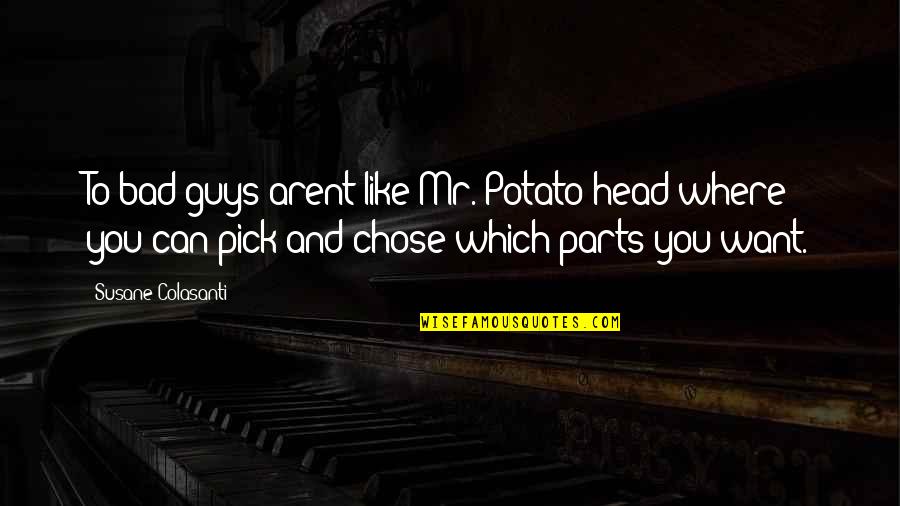 To bad guys arent like Mr. Potato head where you can pick and chose which parts you want.

Susane Colasanti

WISEFAMOUSQUOTES.COM